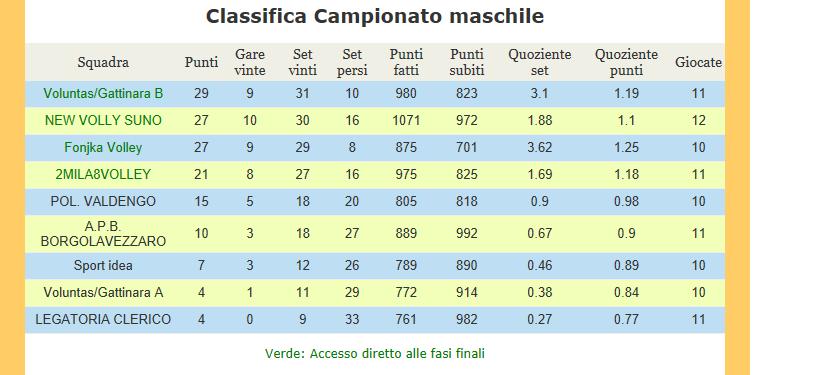 Classifica Campionato maschile

| Squadra | Punti | Gare vinte | Set vinti | Set persi | Punti fatti | Punti subiti | Quoziente set | Quoziente punti | Giocate |
|---|---|---|---|---|---|---|---|---|---|
| Voluntas/Gattinara B | 29 | 9 | 31 | 10 | 980 | 823 | 3.1 | 1.19 | 11 |
| NEW VOLLY SUNO | 27 | 10 | 30 | 16 | 1071 | 972 | 1.88 | 1.1 | 12 |
| Fonjka Volley | 27 | 9 | 29 | 8 | 875 | 701 | 3.62 | 1.25 | 10 |
| 2MILA8VOLLEY | 21 | 8 | 27 | 16 | 975 | 825 | 1.69 | 1.18 | 11 |
| POL. VALDENGO | 15 | 5 | 18 | 20 | 805 | 818 | 0.9 | 0.98 | 10 |
| A.P.B. BORGOLAVEZZARO | 10 | 3 | 18 | 27 | 889 | 992 | 0.67 | 0.9 | 11 |
| Sport idea | 7 | 3 | 12 | 26 | 789 | 890 | 0.46 | 0.89 | 10 |
| Voluntas/Gattinara A | 4 | 1 | 11 | 29 | 772 | 914 | 0.38 | 0.84 | 10 |
| LEGATORIA CLERICO | 4 | 0 | 9 | 33 | 761 | 982 | 0.27 | 0.77 | 11 |

Verde: Accesso diretto alle fasi finali